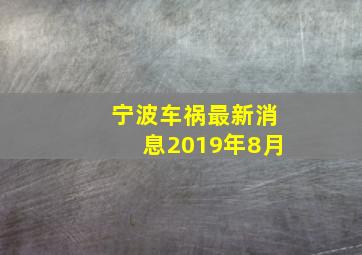 宁波车祸最新消息2019年8月